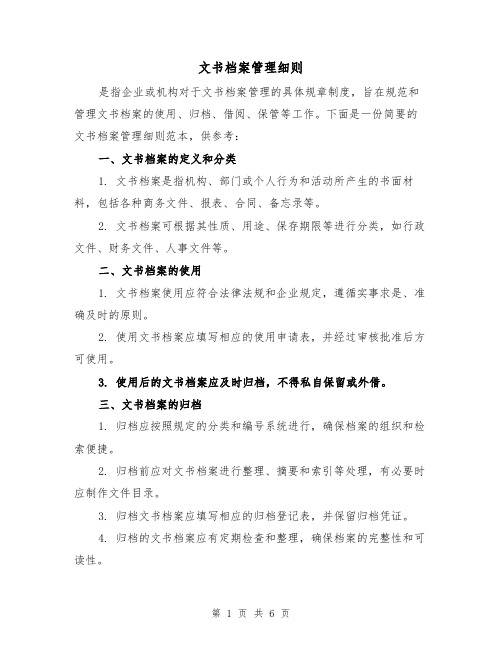 文书档案管理细则

是指企业或机构对于文书档案管理的具体规章制度，旨在规范和管理文书档案的使用、归档、借阅、保管等工作。下面是一份简要的文书档案管理细则范本，供参考：

一、文书档案的定义和分类

1. 文书档案是指机构、部门或个人行为和活动所产生的书面材料，包括各种商务文件、报表、合同、备忘录等。

2. 文书档案可根据其性质、用途、保存期限等进行分类，如行政文件、财务文件、人事文件等。

二、文书档案的使用

1. 文书档案使用应符合法律法规和企业规定，遵循实事求是、准确及时的原则。

2. 使用文书档案应填写相应的使用申请表，并经过审核批准后方可使用。

3. 使用后的文书档案应及时归档，不得私自保留或外借。

三、文书档案的归档

1. 归档应按照规定的分类和编号系统进行，确保档案的组织和检索便捷。

2. 归档前应对文书档案进行整理、摘要和索引等处理，有必要时应制作文件目录。

3. 归档文书档案应填写相应的归档登记表，并保留归档凭证。

4. 归档的文书档案应有定期检查和整理，确保档案的完整性和可读性。

第 1 页 共 6 页